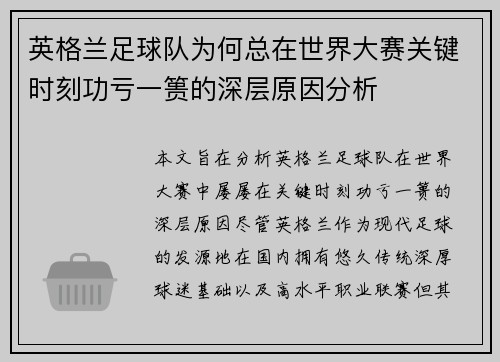 英格兰足球队为何总在世界大赛关键时刻功亏一篑的深层原因分析

本文旨在分析英格兰足球队在世界大赛中屡屡在关键时刻功亏一篑的深层原因尽管英格兰作为现代足球的发源地在国内拥有悠久传统深厚球迷基础以及高水平职业联赛但其